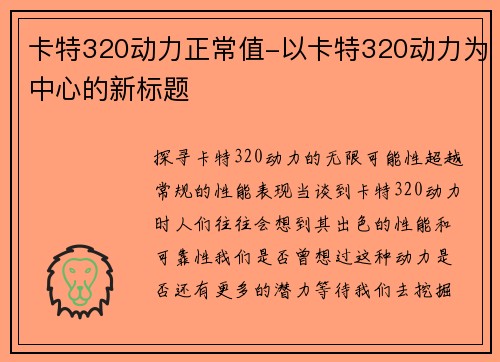 卡特320动力正常值-以卡特320动力为中心的新标题

探寻卡特320动力的无限可能性超越常规的性能表现当谈到卡特320动力时人们往往会想到其出色的性能和可靠性我们是否曾想过这种动力是否还有更多的潜力等待我们去挖掘